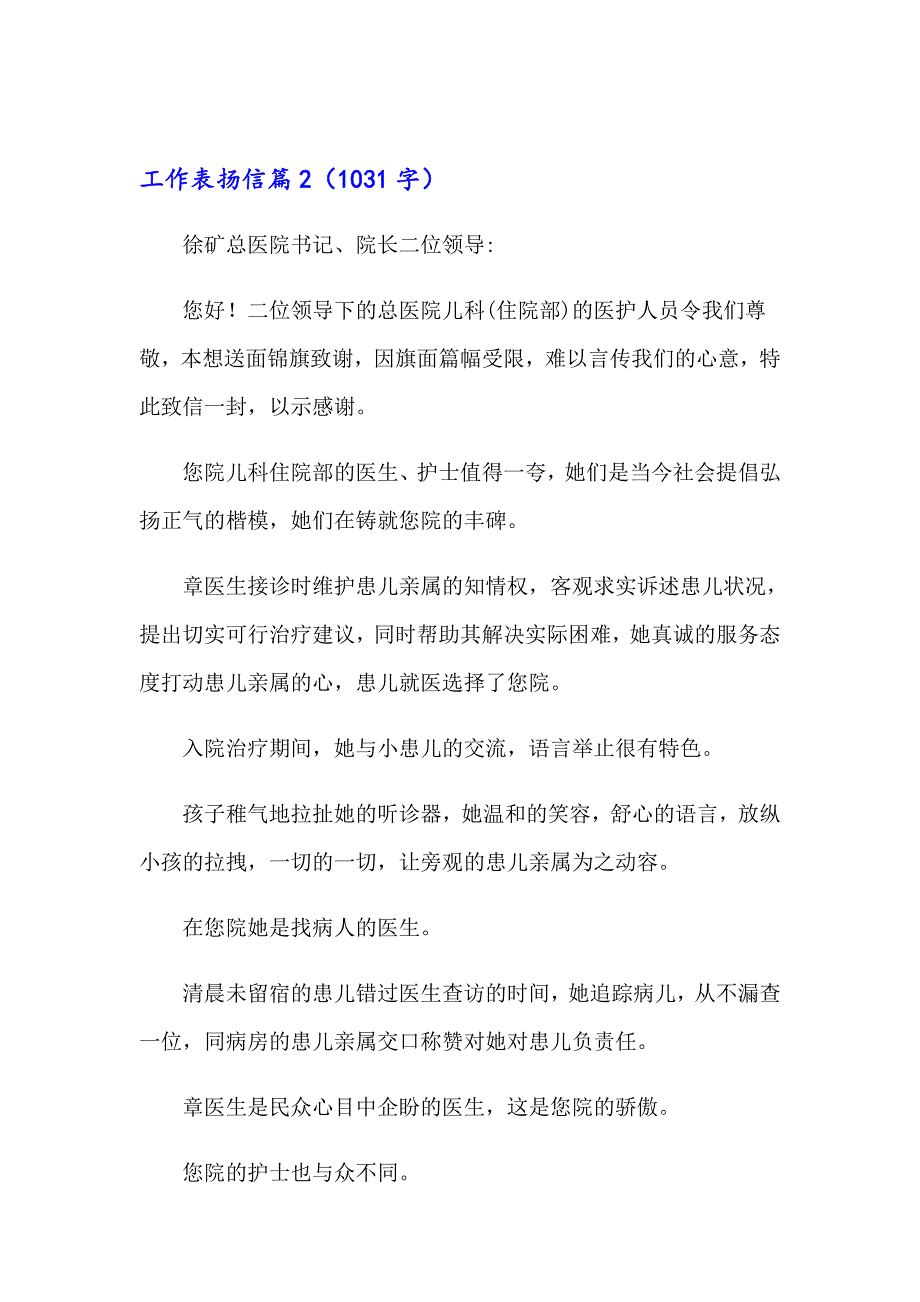 工作表扬信篇2（1031字）

徐矿总医院书记、院长二位领导:

您好！二位领导下的总医院儿科(住院部)的医护人员令我们尊敬，本想送面锦旗致谢，因旗面篇幅受限，难以言传我们的心意，特此致信一封，以示感谢。

您院儿科住院部的医生、护士值得一夸，她们是当今社会提倡弘扬正气的楷模，她们在铸就您院的丰碑。

章医生接诊时维护患儿亲属的知情权，客观求实诉述患儿状况，提出切实可行治疗建议，同时帮助其解决实际困难，她真诚的服务态度打动患儿亲属的心，患儿就医选择了您院。

入院治疗期间，她与小患儿的交流，语言举止很有特色。

孩子稚气地拉扯她的听诊器，她温和的笑容，舒心的语言，放纵小孩的拉拽，一切的一切，让旁观的患儿亲属为之动容。

在您院她是找病人的医生。

清晨未留宿的患儿错过医生查访的时间，她追踪病儿，从不漏查一位，同病房的患儿亲属交口称赞对她对患儿负责任。

章医生是民众心目中企盼的医生，这是您院的骄傲。

您院的护士也与众不同。